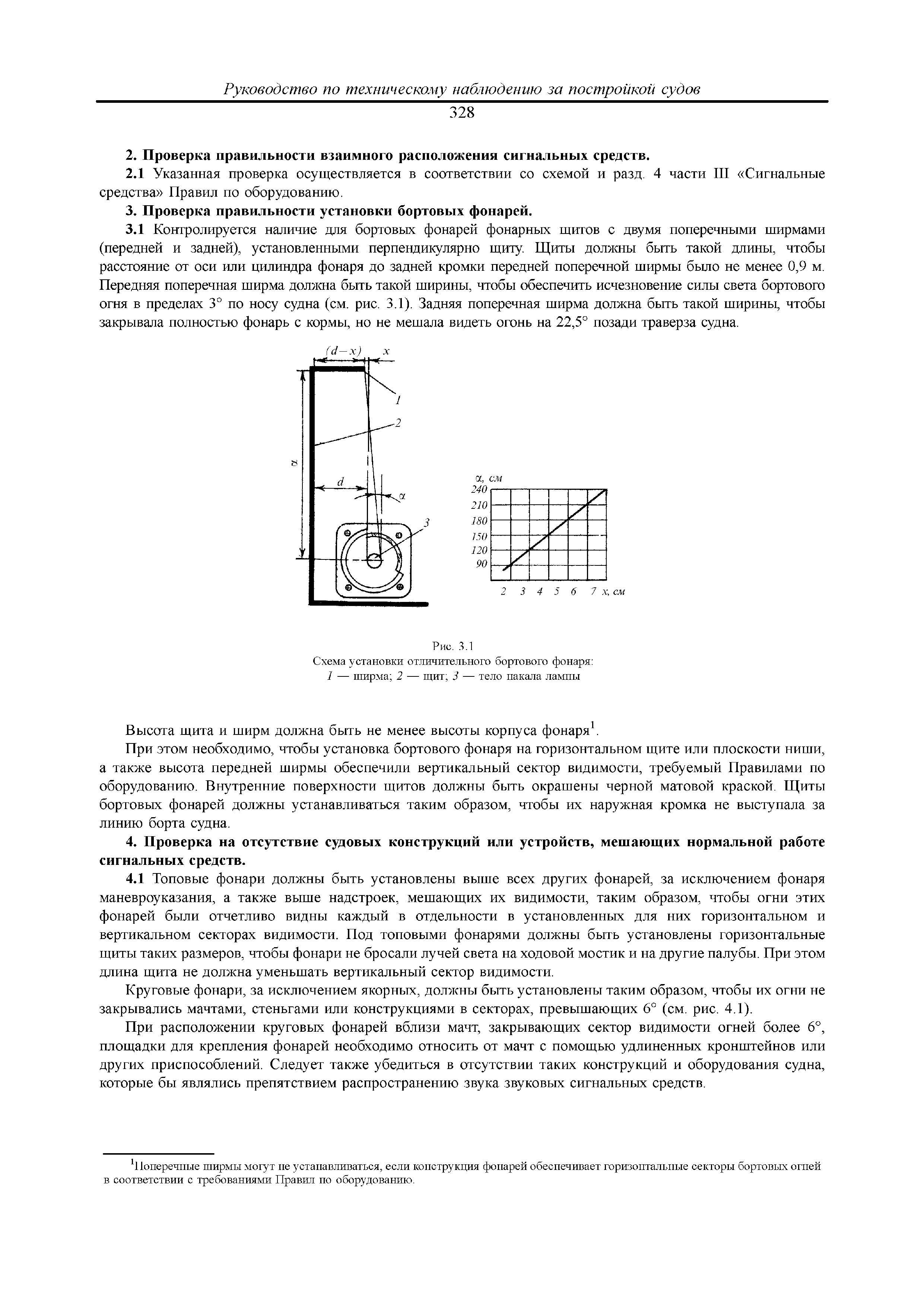 Руководство по техническому наблюдению за постройкой судов

328

**2. Проверка правильности взаимного расположения сигнальных средств.**

**2.1** Указанная проверка осуществляется в соответствии со схемой и разд. 4 части III «Сигнальные средства» Правил по оборудованию.

**3. Проверка правильности установки бортовых фонарей.**

**3.1** Контролируется наличие для бортовых фонарей фонарных щитов с двумя поперечными ширмами (передней и задней), установленными перпендикулярно щиту. Щиты должны быть такой длины, чтобы расстояние от оси или цилиндра фонаря до задней кромки передней поперечной ширмы было не менее 0,9 м. Передняя поперечная ширма должна быть такой ширины, чтобы обеспечить исчезновение силы света бортового огня в пределах 3° по носу судна (см. рис. 3.1). Задняя поперечная ширма должна быть такой ширины, чтобы закрывала полностью фонарь с кормы, но не мешала видеть огонь на 22,5° позади траверза судна.

$(d-x)$ $x$

1

2

$\alpha$

$d$

$\alpha$

3

$\alpha$, см
240
210
180
150
120
90

2 3 4 5 6 7 $x$, см

Рис. 3.1
Схема установки отличительного бортового фонаря:
1 — ширма; 2 — щит; 3 — тело накала лампы

Высота щита и ширм должна быть не менее высоты корпуса фонаря$^1$.

При этом необходимо, чтобы установка бортового фонаря на горизонтальном щите или плоскости ниши, а также высота передней ширмы обеспечили вертикальный сектор видимости, требуемый Правилами по оборудованию. Внутренние поверхности щитов должны быть окрашены черной матовой краской. Щиты бортовых фонарей должны устанавливаться таким образом, чтобы их наружная кромка не выступала за линию борта судна.

**4. Проверка на отсутствие судовых конструкций или устройств, мешающих нормальной работе сигнальных средств.**

**4.1** Топовые фонари должны быть установлены выше всех других фонарей, за исключением фонаря маневроуказания, а также выше надстроек, мешающих их видимости, таким образом, чтобы огни этих фонарей были отчетливо видны каждый в отдельности в установленных для них горизонтальном и вертикальном секторах видимости. Под топовыми фонарями должны быть установлены горизонтальные щиты таких размеров, чтобы фонари не бросали лучей света на ходовой мостик и на другие палубы. При этом длина щита не должна уменьшать вертикальный сектор видимости.

Круговые фонари, за исключением якорных, должны быть установлены таким образом, чтобы их огни не закрывались мачтами, стеньгами или конструкциями в секторах, превышающих 6° (см. рис. 4.1).

При расположении круговых фонарей вблизи мачт, закрывающих сектор видимости огней более 6°, площадки для крепления фонарей необходимо относить от мачт с помощью удлиненных кронштейнов или других приспособлений. Следует также убедиться в отсутствии таких конструкций и оборудования судна, которые бы являлись препятствием распространению звука звуковых сигнальных средств.

$^1$Поперечные ширмы могут не устанавливаться, если конструкция фонарей обеспечивает горизонтальные секторы бортовых огней в соответствии с требованиями Правил по оборудованию.